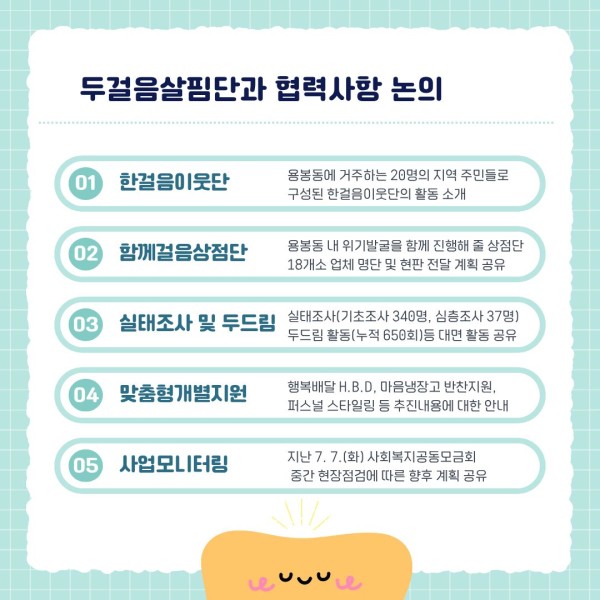 두걸음살핌단과 협력사항 논의

01 한걸음이웃단
용봉동에 거주하는 20명의 지역 주민들로 구성된 한걸음이웃단의 활동 소개

02 함께걸음상점단
용봉동 내 위기발굴을 함께 진행해 줄 상점단 18개소 업체 명단 및 현판 전달 계획 공유

03 실태조사 및 두드림
실태조사(기초조사 340명, 심층조사 37명) 두드림 활동(누적 650회)등 대면 활동 공유

04 맞춤형개별지원
행복배달 H.B.D, 마음냉장고 반찬지원, 퍼스널 스타일링 등 추진내용에 대한 안내

05 사업모니터링
지난 7. 7.(화) 사회복지공동모금회 중간 현장점검에 따른 향후 계획 공유